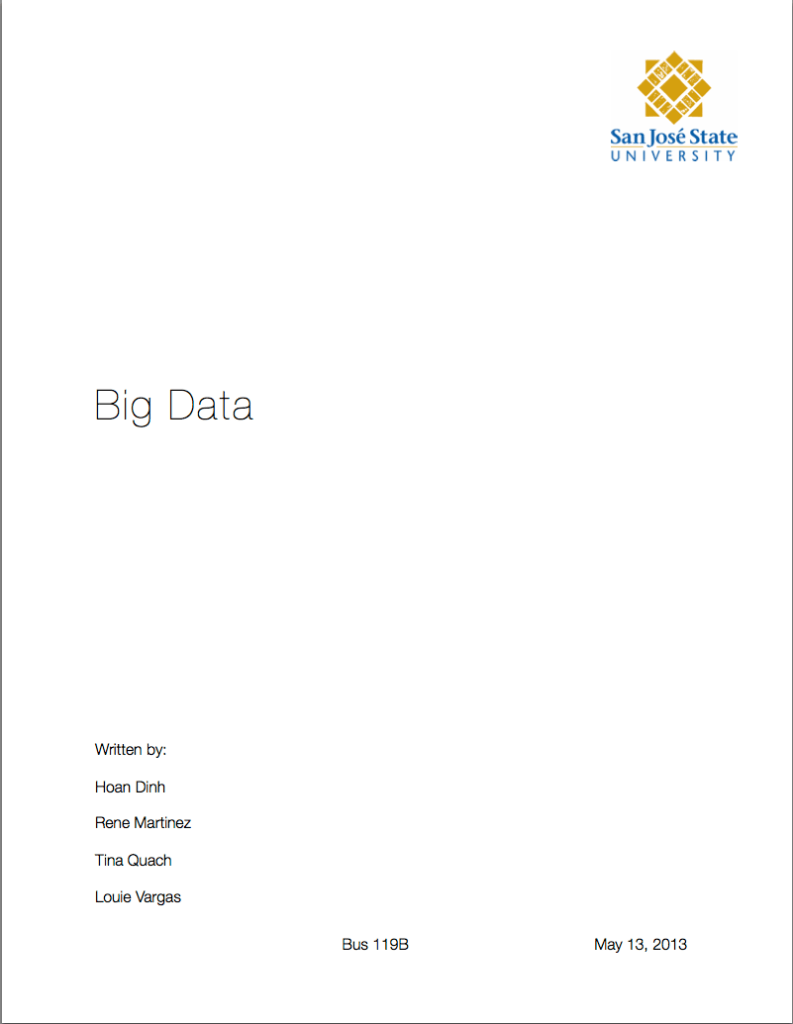 San José State
UNIVERSITY

Big Data

Written by:

Hoan Dinh

Rene Martinez

Tina Quach

Louie Vargas

Bus 119B May 13, 2013